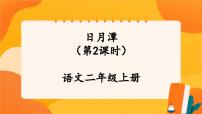 日月潭
（第2课时）

语文二年级上册